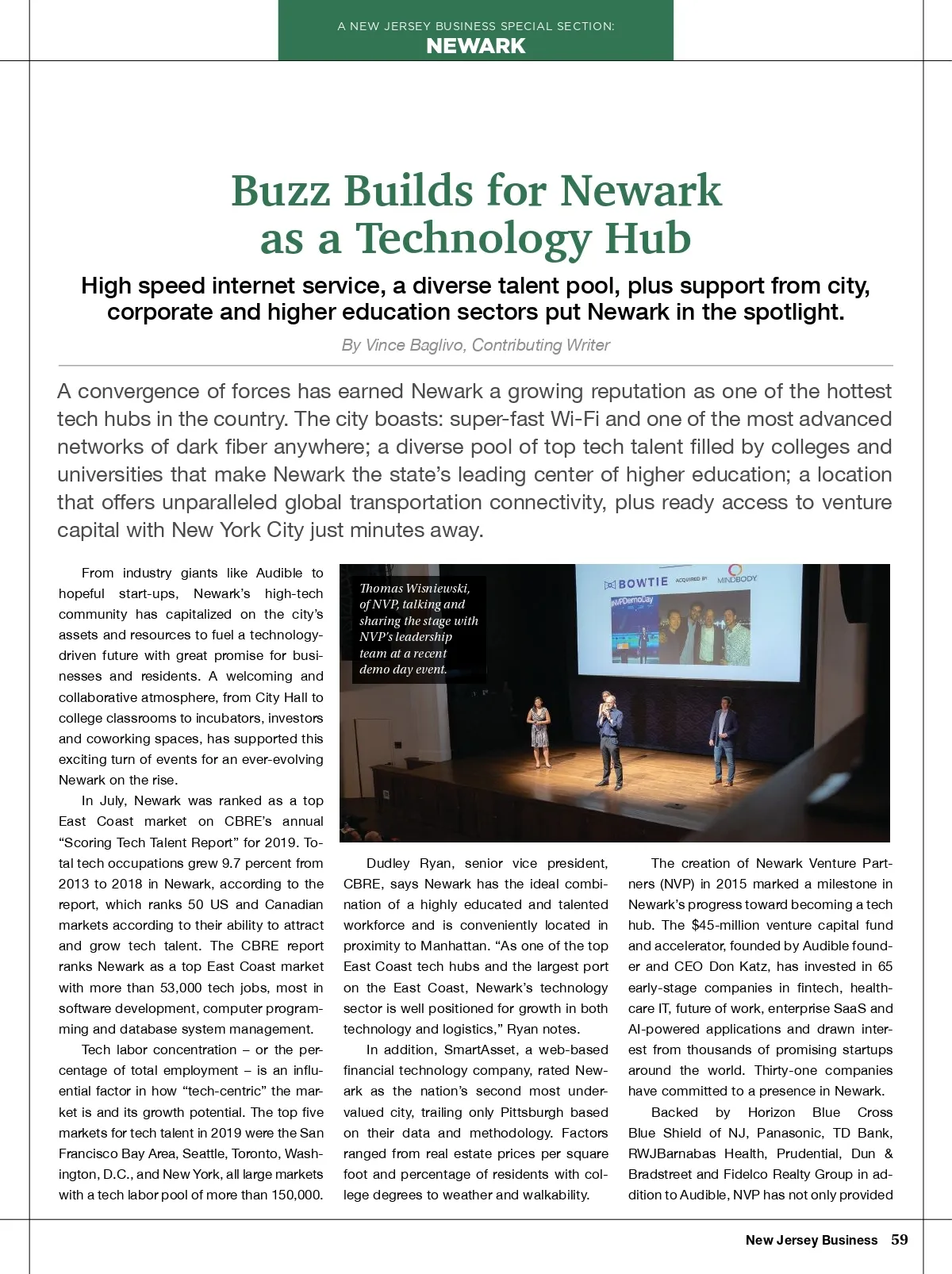 A NEW JERSEY BUSINESS SPECIAL SECTION:
NEWARK

Buzz Builds for Newark as a Technology Hub

High speed internet service, a diverse talent pool, plus support from city, corporate and higher education sectors put Newark in the spotlight.

By Vince Baglivo, Contributing Writer

A convergence of forces has earned Newark a growing reputation as one of the hottest tech hubs in the country. The city boasts: super-fast Wi-Fi and one of the most advanced networks of dark fiber anywhere; a diverse pool of top tech talent filled by colleges and universities that make Newark the state's leading center of higher education; a location that offers unparalleled global transportation connectivity, plus ready access to venture capital with New York City just minutes away.

From industry giants like Audible to hopeful start-ups, Newark's high-tech community has capitalized on the city's assets and resources to fuel a technology-driven future with great promise for businesses and residents. A welcoming and collaborative atmosphere, from City Hall to college classrooms to incubators, investors and coworking spaces, has supported this exciting turn of events for an ever-evolving Newark on the rise.

In July, Newark was ranked as a top East Coast market on CBRE's annual "Scoring Tech Talent Report" for 2019. Total tech occupations grew 9.7 percent from 2013 to 2018 in Newark, according to the report, which ranks 50 US and Canadian markets according to their ability to attract and grow tech talent. The CBRE report ranks Newark as a top East Coast market with more than 53,000 tech jobs, most in software development, computer programming and database system management.

Tech labor concentration – or the percentage of total employment – is an influential factor in how "tech-centric" the market is and its growth potential. The top five markets for tech talent in 2019 were the San Francisco Bay Area, Seattle, Toronto, Washington, D.C., and New York, all large markets with a tech labor pool of more than 150,000.

Thomas Wisniewski, of NVP, talking and sharing the stage with NVP's leadership team at a recent demo day event.

BOWTIE ACQUIRED BY MINDBODY
#NVPDemoDay

Dudley Ryan, senior vice president, CBRE, says Newark has the ideal combination of a highly educated and talented workforce and is conveniently located in proximity to Manhattan. "As one of the top East Coast tech hubs and the largest port on the East Coast, Newark's technology sector is well positioned for growth in both technology and logistics," Ryan notes.

In addition, SmartAsset, a web-based financial technology company, rated Newark as the nation's second most undervalued city, trailing only Pittsburgh based on their data and methodology. Factors ranged from real estate prices per square foot and percentage of residents with college degrees to weather and walkability.

The creation of Newark Venture Partners (NVP) in 2015 marked a milestone in Newark's progress toward becoming a tech hub. The $45-million venture capital fund and accelerator, founded by Audible founder and CEO Don Katz, has invested in 65 early-stage companies in fintech, healthcare IT, future of work, enterprise SaaS and AI-powered applications and drawn interest from thousands of promising startups around the world. Thirty-one companies have committed to a presence in Newark.

Backed by Horizon Blue Cross Blue Shield of NJ, Panasonic, TD Bank, RWJBarnabas Health, Prudential, Dun & Bradstreet and Fidelco Realty Group in addition to Audible, NVP has not only provided

New Jersey Business 59